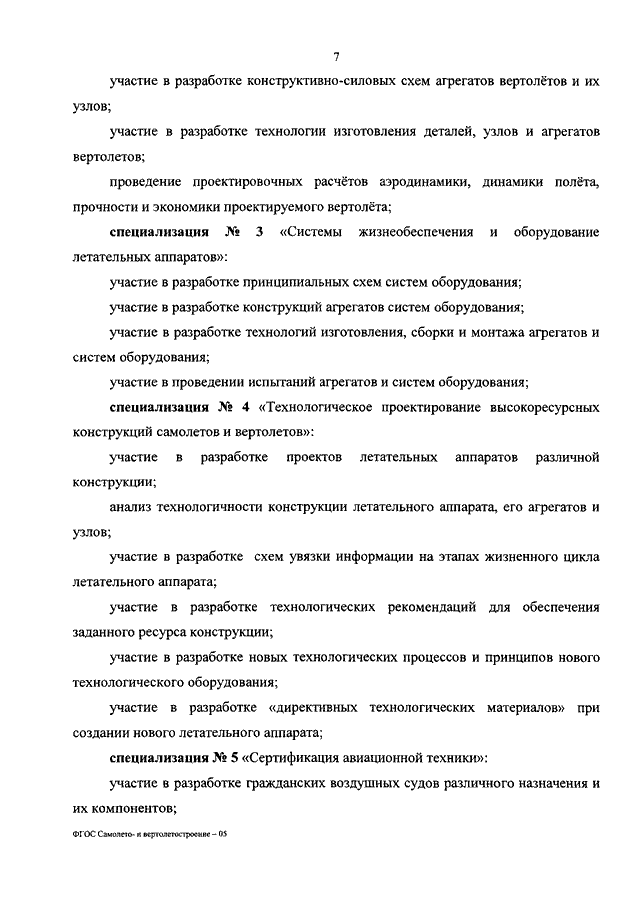 7

участие в разработке конструктивно-силовых схем агрегатов вертолётов и их узлов;

участие в разработке технологии изготовления деталей, узлов и агрегатов вертолетов;

проведение проектировочных расчётов аэродинамики, динамики полёта, прочности и экономики проектируемого вертолёта;

специализация № 3 «Системы жизнеобеспечения и оборудование летательных аппаратов»:

участие в разработке принципиальных схем систем оборудования;

участие в разработке конструкций агрегатов систем оборудования;

участие в разработке технологий изготовления, сборки и монтажа агрегатов и систем оборудования;

участие в проведении испытаний агрегатов и систем оборудования;

специализация № 4 «Технологическое проектирование высокоресурсных конструкций самолетов и вертолетов»:

участие в разработке проектов летательных аппаратов различной конструкции;

анализ технологичности конструкции летательного аппарата, его агрегатов и узлов;

участие в разработке схем увязки информации на этапах жизненного цикла летательного аппарата;

участие в разработке технологических рекомендаций для обеспечения заданного ресурса конструкции;

участие в разработке новых технологических процессов и принципов нового технологического оборудования;

участие в разработке «директивных технологических материалов» при создании нового летательного аппарата;

специализация № 5 «Сертификация авиационной техники»:

участие в разработке гражданских воздушных судов различного назначения и их компонентов;

ФГОС Самолето- и вертолетостроение – 05